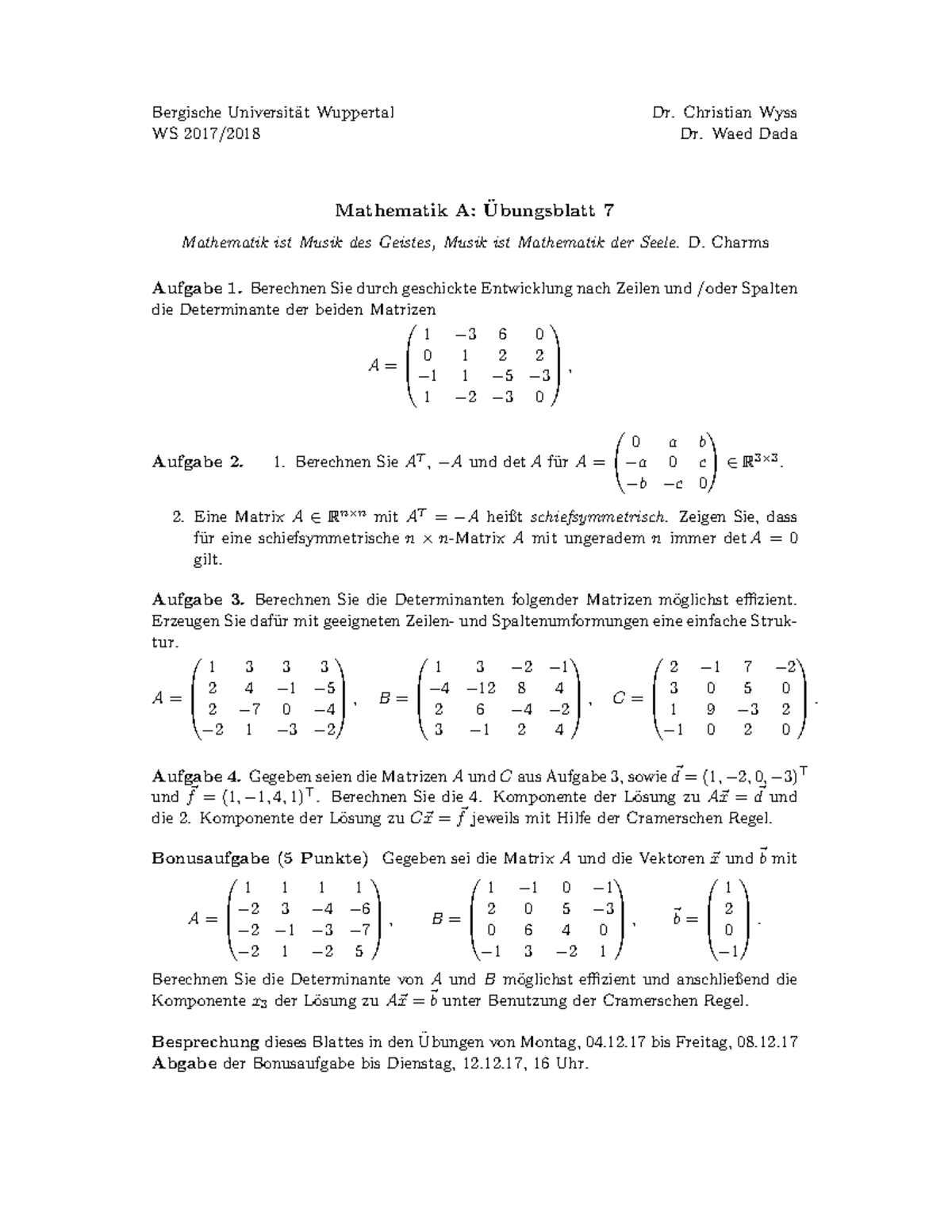 Bergische Universität Wuppertal
WS 2017/2018

Dr. Christian Wyss
Dr. Waed Dada

Mathematik A: Übungsblatt 7

Mathematik ist Musik des Geistes, Musik ist Mathematik der Seele. D. Charms

Aufgabe 1. Berechnen Sie durch geschickte Entwicklung nach Zeilen und /oder Spalten die Determinante der beiden Matrizen

$A = \begin{pmatrix} 1 & -3 & 6 & 0 \\ 0 & 1 & 2 & 2 \\ -1 & 1 & -5 & -3 \\ 1 & -2 & -3 & 0 \end{pmatrix},$

Aufgabe 2. 1. Berechnen Sie $A^T$, $-A$ und $\det A$ für $A = \begin{pmatrix} 0 & a & b \\ -a & 0 & c \\ -b & -c & 0 \end{pmatrix} \in \mathbb{R}^{3\times 3}$.

2. Eine Matrix $A \in \mathbb{R}^{n\times n}$ mit $A^T = -A$ heißt schiefsymmetrisch. Zeigen Sie, dass für eine schiefsymmetrische $n \times n$-Matrix $A$ mit ungeradem $n$ immer $\det A = 0$ gilt.

Aufgabe 3. Berechnen Sie die Determinanten folgender Matrizen möglichst effizient. Erzeugen Sie dafür mit geeigneten Zeilen- und Spaltenumformungen eine einfache Struktur.

$A = \begin{pmatrix} 1 & 3 & 3 & 3 \\ 2 & 4 & -1 & -5 \\ 2 & -7 & 0 & -4 \\ -2 & 1 & -3 & -2 \end{pmatrix}, \quad B = \begin{pmatrix} 1 & 3 & -2 & -1 \\ -4 & -12 & 8 & 4 \\ 2 & 6 & -4 & -2 \\ 3 & -1 & 2 & 4 \end{pmatrix}, \quad C = \begin{pmatrix} 2 & -1 & 7 & -2 \\ 3 & 0 & 5 & 0 \\ 1 & 9 & -3 & 2 \\ -1 & 0 & 2 & 0 \end{pmatrix}.$

Aufgabe 4. Gegeben seien die Matrizen $A$ und $C$ aus Aufgabe 3, sowie $\vec{d} = (1, -2, 0, -3)^T$ und $\vec{f} = (1, -1, 4, 1)^T$. Berechnen Sie die 4. Komponente der Lösung zu $A\vec{x} = \vec{d}$ und die 2. Komponente der Lösung zu $C\vec{x} = \vec{f}$ jeweils mit Hilfe der Cramerschen Regel.

Bonusaufgabe (5 Punkte) Gegeben sei die Matrix $A$ und die Vektoren $\vec{x}$ und $\vec{b}$ mit

$A = \begin{pmatrix} 1 & 1 & 1 & 1 \\ -2 & 3 & -4 & -6 \\ -2 & -1 & -3 & -7 \\ -2 & 1 & -2 & 5 \end{pmatrix}, \quad B = \begin{pmatrix} 1 & -1 & 0 & -1 \\ 2 & 0 & 5 & -3 \\ 0 & 6 & 4 & 0 \\ -1 & 3 & -2 & 1 \end{pmatrix}, \quad \vec{b} = \begin{pmatrix} 1 \\ 2 \\ 0 \\ -1 \end{pmatrix}.$

Berechnen Sie die Determinante von $A$ und $B$ möglichst effizient und anschließend die Komponente $x_3$ der Lösung zu $A\vec{x} = \vec{b}$ unter Benutzung der Cramerschen Regel.

Besprechung dieses Blattes in den Übungen von Montag, 04.12.17 bis Freitag, 08.12.17
Abgabe der Bonusaufgabe bis Dienstag, 12.12.17, 16 Uhr.